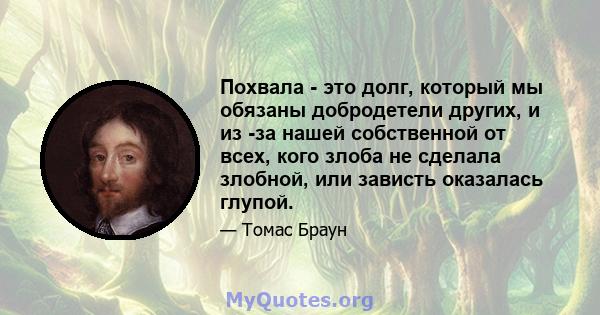 Похвала - это долг, который мы обязаны добродетели других, и из -за нашей собственной от всех, кого злоба не сделала злобной, или зависть оказалась глупой.

— Томас Браун

MyQuotes.org